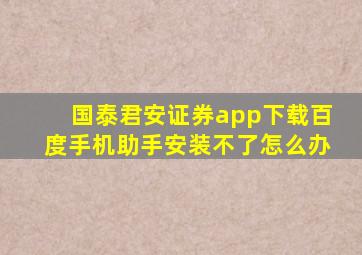 国泰君安证券app下载百度手机助手安装不了怎么办